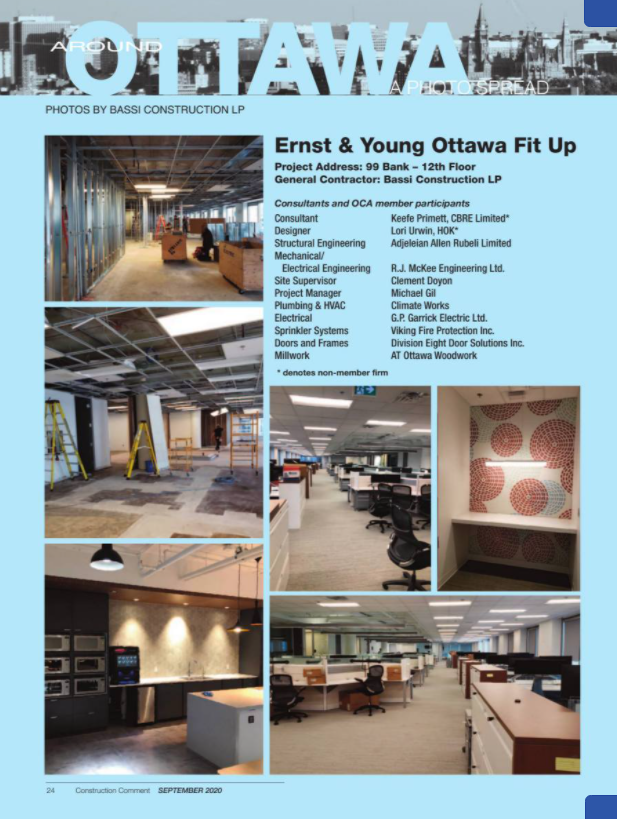 AROUND OTTAWA A PHOTO SPREAD

PHOTOS BY BASSI CONSTRUCTION LP

Ernst & Young Ottawa Fit Up

Project Address: 99 Bank – 12th Floor
General Contractor: Bassi Construction LP

Consultants and OCA member participants

| | |
|---|---|
| Consultant | Keefe Primett, CBRE Limited* |
| Designer | Lori Urwin, HOK* |
| Structural Engineering | Adjeleian Allen Rubeli Limited |
| Mechanical/ Electrical Engineering | R.J. McKee Engineering Ltd. |
| Site Supervisor | Clement Doyon |
| Project Manager | Michael Gil |
| Plumbing & HVAC | Climate Works |
| Electrical | G.P. Garrick Electric Ltd. |
| Sprinkler Systems | Viking Fire Protection Inc. |
| Doors and Frames | Division Eight Door Solutions Inc. |
| Millwork | AT Ottawa Woodwork |

* denotes non-member firm

24 Construction Comment SEPTEMBER 2020